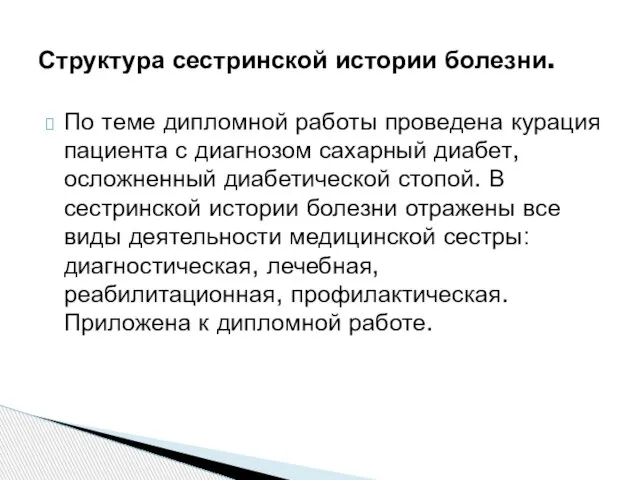 Структура сестринской истории болезни.

По теме дипломной работы проведена курация пациента с диагнозом сахарный диабет, осложненный диабетической стопой. В сестринской истории болезни отражены все виды деятельности медицинской сестры: диагностическая, лечебная, реабилитационная, профилактическая. Приложена к дипломной работе.